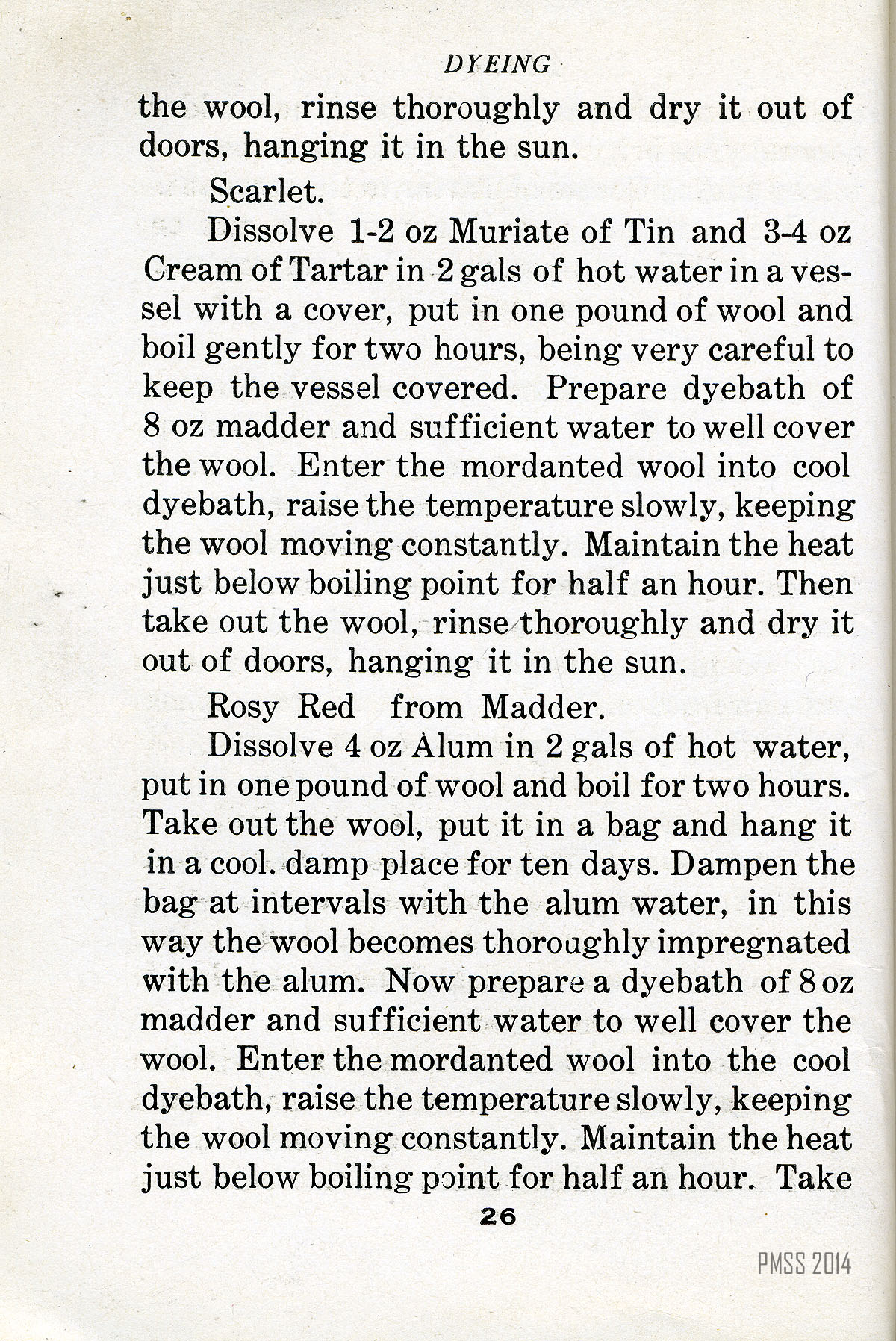 DYEING

the wool, rinse thoroughly and dry it out of doors, hanging it in the sun.

Scarlet.

Dissolve 1-2 oz Muriate of Tin and 3-4 oz Cream of Tartar in 2 gals of hot water in a vessel with a cover, put in one pound of wool and boil gently for two hours, being very careful to keep the vessel covered. Prepare dyebath of 8 oz madder and sufficient water to well cover the wool. Enter the mordanted wool into cool dyebath, raise the temperature slowly, keeping the wool moving constantly. Maintain the heat just below boiling point for half an hour. Then take out the wool, rinse thoroughly and dry it out of doors, hanging it in the sun.

Rosy Red from Madder.

Dissolve 4 oz Alum in 2 gals of hot water, put in one pound of wool and boil for two hours. Take out the wool, put it in a bag and hang it in a cool, damp place for ten days. Dampen the bag at intervals with the alum water, in this way the wool becomes thoroughly impregnated with the alum. Now prepare a dyebath of 8 oz madder and sufficient water to well cover the wool. Enter the mordanted wool into the cool dyebath, raise the temperature slowly, keeping the wool moving constantly. Maintain the heat just below boiling point for half an hour. Take

26

PMSS 2014